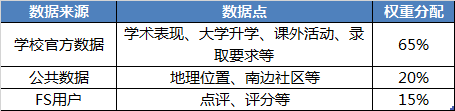 | 数据来源 | 数据点 | 权重分配 |
|---|---|---|
| 学校官方数据 | 学术表现、大学升学、课外活动、录取要求等 | 65% |
| 公共数据 | 地理位置、南边社区等 | 20% |
| FS用户 | 点评、评分等 | 15% |